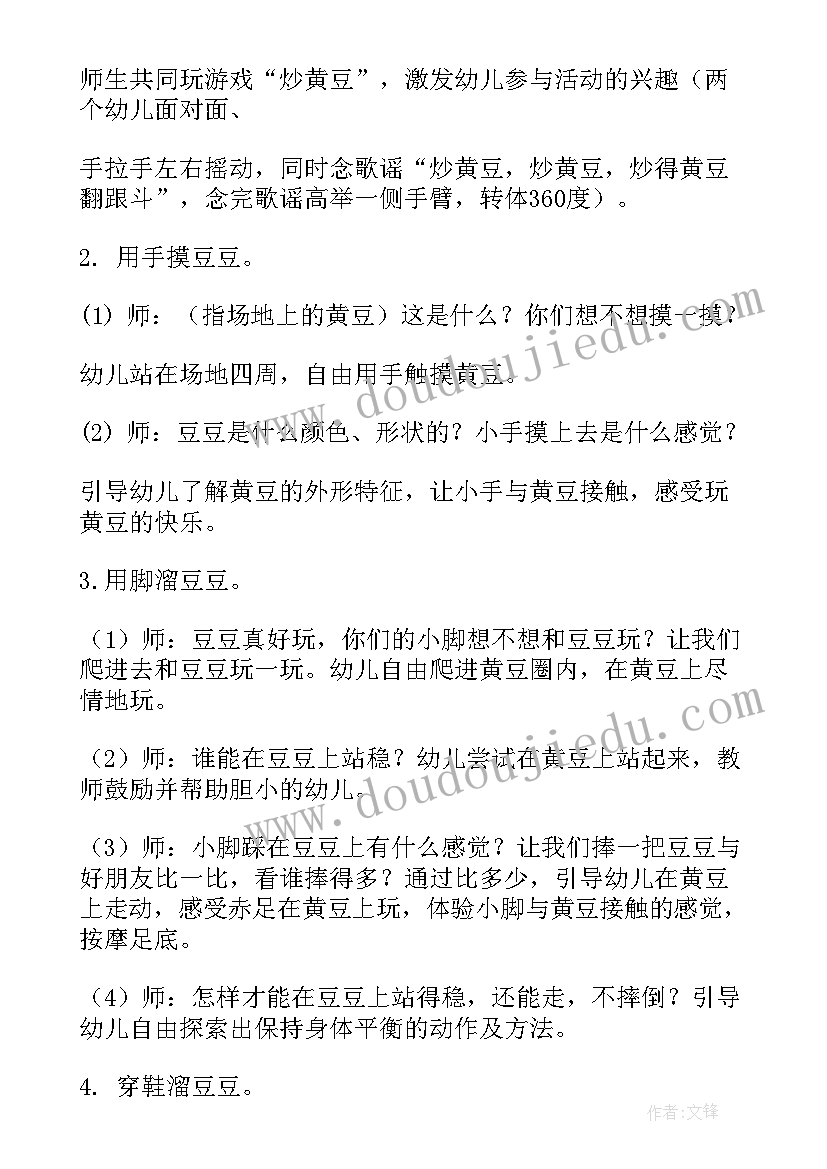 师生共同玩游戏“炒黄豆”，激发幼儿参与活动的兴趣（两个幼儿面对面、

手拉手左右摇动，同时念歌谣“炒黄豆，炒黄豆，炒得黄豆翻跟斗”，念完歌谣高举一侧手臂，转体360度）。

2. 用手摸豆豆。

(1) 师：（指场地上的黄豆）这是什么？你们想不想摸一摸？

幼儿站在场地四周，自由用手触摸黄豆。

(2) 师：豆豆是什么颜色、形状的？小手摸上去是什么感觉？

引导幼儿了解黄豆的外形特征，让小手与黄豆接触，感受玩黄豆的快乐。

3.用脚溜豆豆。

（1）师：豆豆真好玩，你们的小脚想不想和豆豆玩？让我们爬进去和豆豆玩一玩。幼儿自由爬进黄豆圈内，在黄豆上尽情地玩。

（2）师：谁能在豆豆上站稳？幼儿尝试在黄豆上站起来，教师鼓励并帮助胆小的幼儿。

（3）师：小脚踩在豆豆上有什么感觉？让我们捧一把豆豆与好朋友比一比，看谁捧得多？通过比多少，引导幼儿在黄豆上走动，感受赤足在黄豆上玩，体验小脚与黄豆接触的感觉，按摩足底。

（4）师：怎样才能在豆豆上站得稳，还能走，不摔倒？引导幼儿自由探索出保持身体平衡的动作及方法。

4. 穿鞋溜豆豆。

www.doudoujiedu.com

www.doudoujiedu.com

作者：文锋